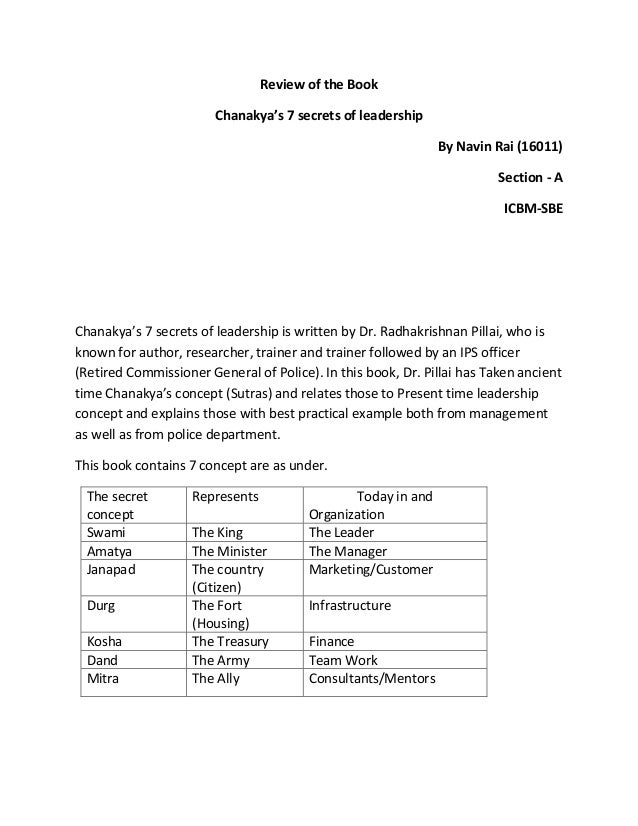 Review of the Book

Chanakya's 7 secrets of leadership

By Navin Rai (16011)

Section - A

ICBM-SBE

Chanakya's 7 secrets of leadership is written by Dr. Radhakrishnan Pillai, who is known for author, researcher, trainer and trainer followed by an IPS officer (Retired Commissioner General of Police). In this book, Dr. Pillai has Taken ancient time Chanakya's concept (Sutras) and relates those to Present time leadership concept and explains those with best practical example both from management as well as from police department.

This book contains 7 concept are as under.

| The secret concept | Represents | Today in and Organization |
|---|---|---|
| Swami | The King | The Leader |
| Amatya | The Minister | The Manager |
| Janapad | The country (Citizen) | Marketing/Customer |
| Durg | The Fort (Housing) | Infrastructure |
| Kosha | The Treasury | Finance |
| Dand | The Army | Team Work |
| Mitra | The Ally | Consultants/Mentors |